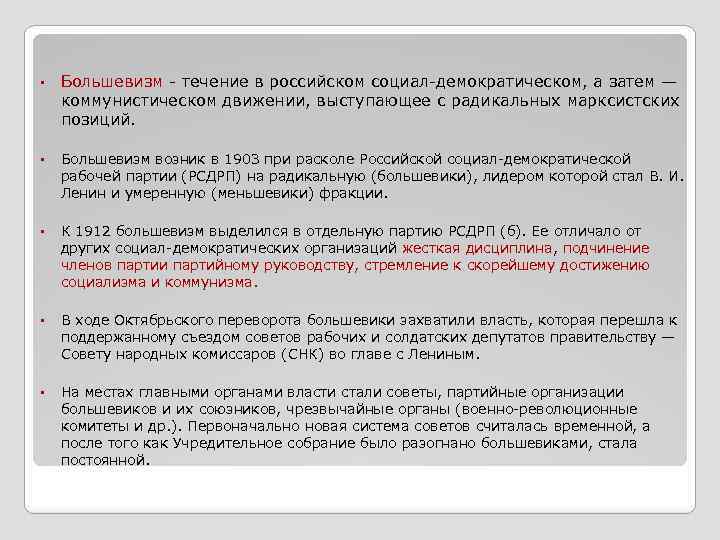 ▪ Большевизм - течение в российском социал-демократическом, а затем — коммунистическом движении, выступающее с радикальных марксистских позиций.

▪ Большевизм возник в 1903 при расколе Российской социал-демократической рабочей партии (РСДРП) на радикальную (большевики), лидером которой стал В. И. Ленин и умеренную (меньшевики) фракции.

▪ К 1912 большевизм выделился в отдельную партию РСДРП (б). Ее отличало от других социал-демократических организаций жесткая дисциплина, подчинение членов партии партийному руководству, стремление к скорейшему достижению социализма и коммунизма.

▪ В ходе Октябрьского переворота большевики захватили власть, которая перешла к поддержанному съездом советов рабочих и солдатских депутатов правительству — Совету народных комиссаров (СНК) во главе с Лениным.

▪ На местах главными органами власти стали советы, партийные организации большевиков и их союзников, чрезвычайные органы (военно-революционные комитеты и др.). Первоначально новая система советов считалась временной, а после того как Учредительное собрание было разогнано большевиками, стала постоянной.